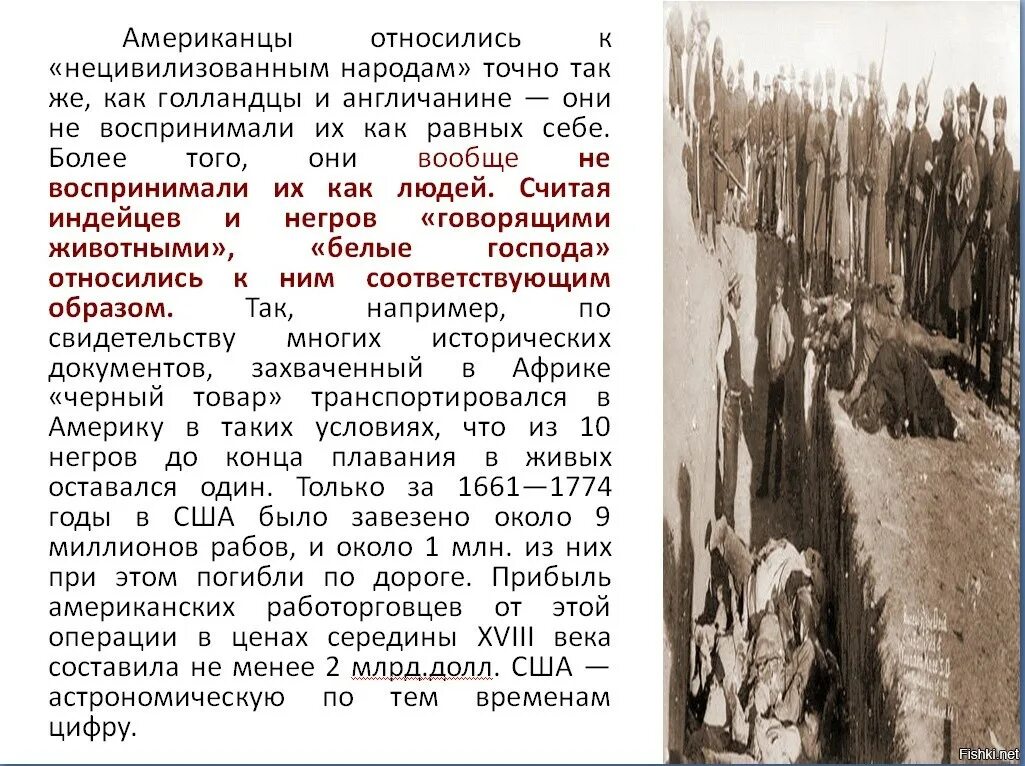 Американцы относились к «нецивилизованным народам» точно так же, как голландцы и англичанине — они не воспринимали их как равных себе. Более того, они вообще не воспринимали их как людей. Считая индейцев и негров «говорящими животными», «белые господа» относились к ним соответствующим образом. Так, например, по свидетельству многих исторических документов, захваченный в Африке «черный товар» транспортировался в Америку в таких условиях, что из 10 негров до конца плавания в живых оставался один. Только за 1661—1774 годы в США было завезено около 9 миллионов рабов, и около 1 млн. из них при этом погибли по дороге. Прибыль американских работорговцев от этой операции в ценах середины XVIII века составила не менее 2 млрд.долл. США — астрономическую по тем временам цифру.

Fishki.net